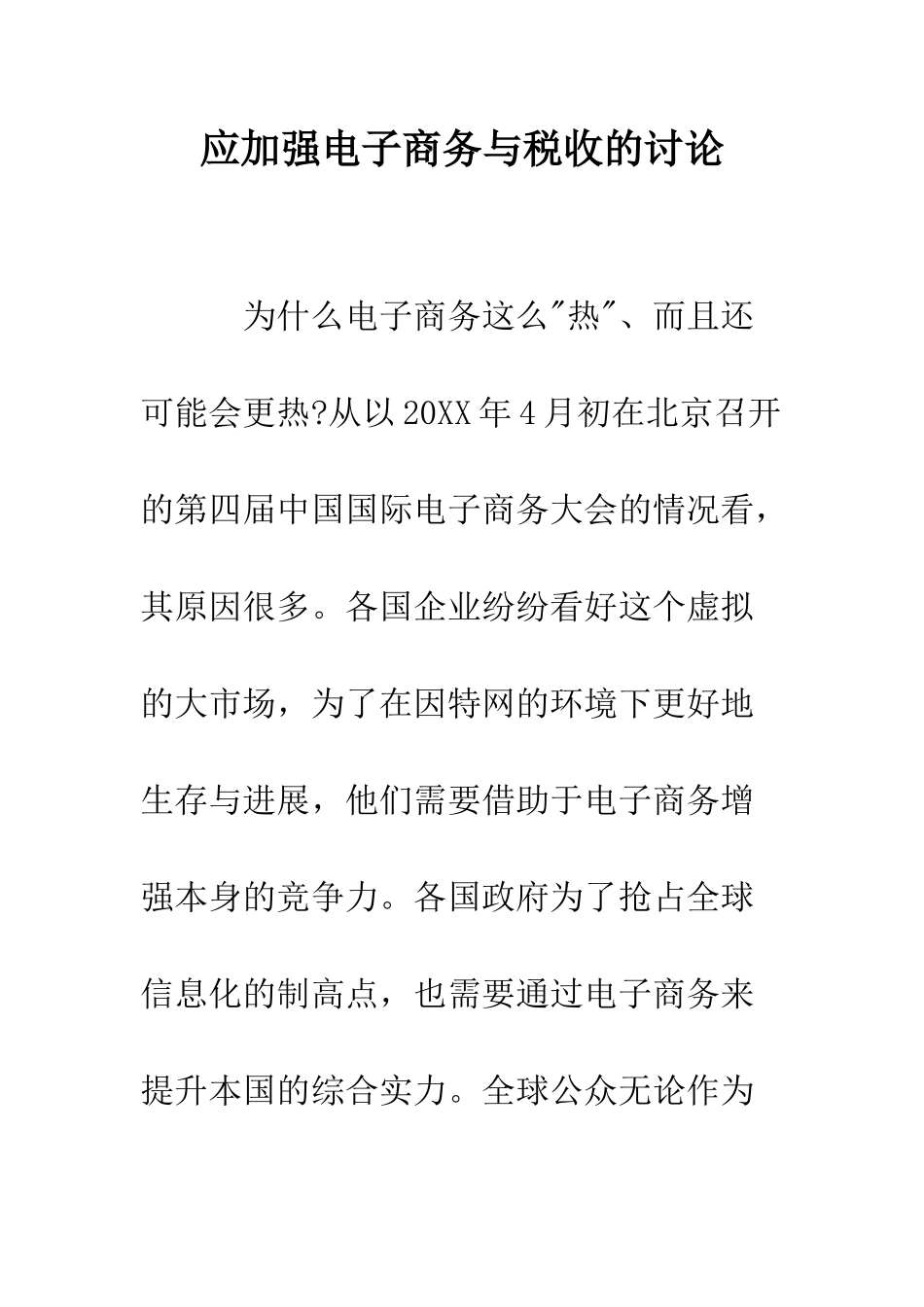 应加强电子商务与税收的讨论

为什么电子商务这么"热"、而且还可能会更热?从以20XX年4月初在北京召开的第四届中国国际电子商务大会的情况看，其原因很多。各国企业纷纷看好这个虚拟的大市场，为了在因特网的环境下更好地生存与进展，他们需要借助于电子商务增强本身的竞争力。各国政府为了抢占全球信息化的制高点，也需要通过电子商务来提升本国的综合实力。全球公众无论作为